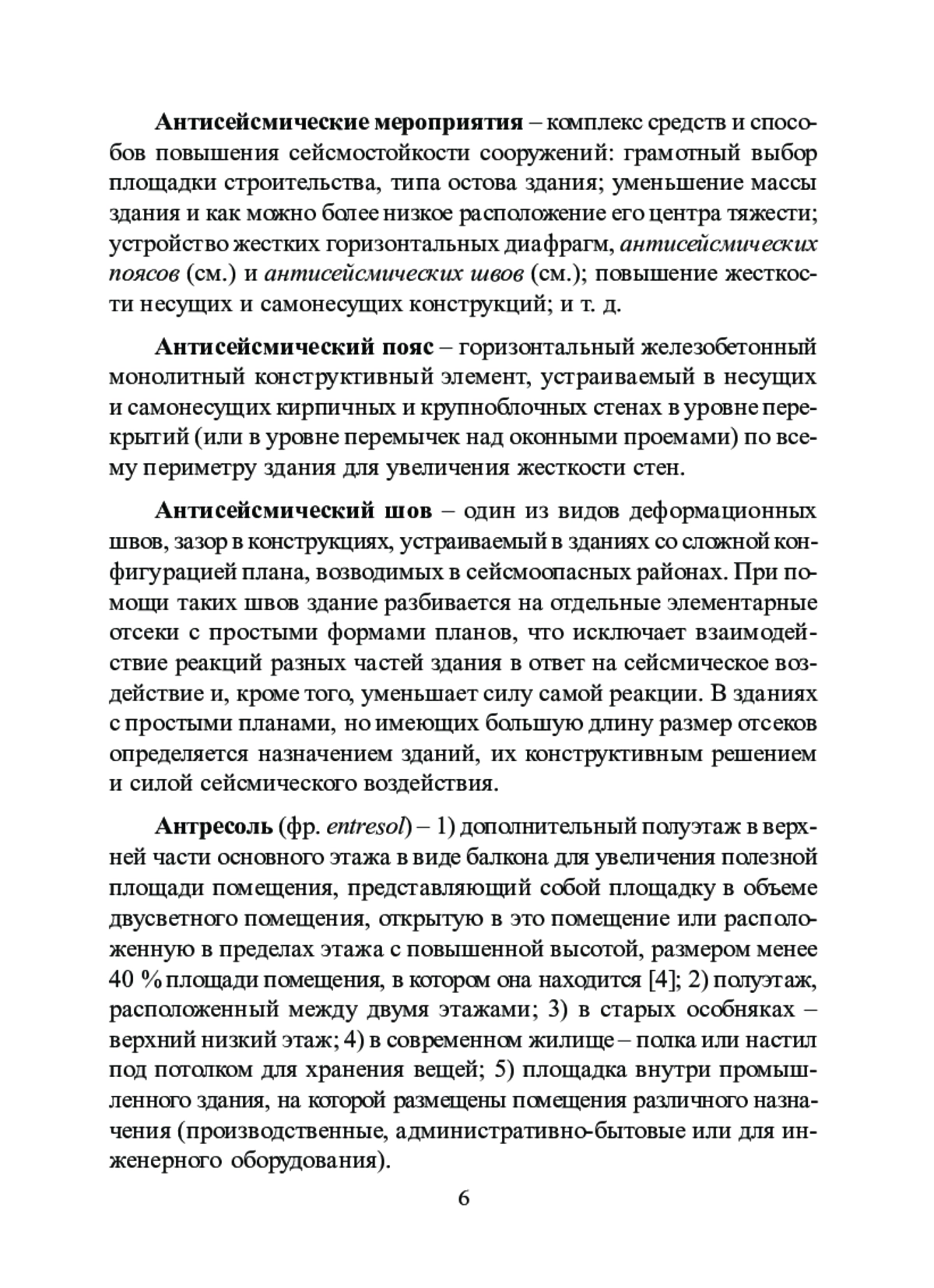 Антисейсмические мероприятия – комплекс средств и способов повышения сейсмостойкости сооружений: грамотный выбор площадки строительства, типа остова здания; уменьшение массы здания и как можно более низкое расположение его центра тяжести; устройство жестких горизонтальных диафрагм, антисейсмических поясов (см.) и антисейсмических швов (см.); повышение жесткости несущих и самонесущих конструкций; и т. д.

Антисейсмический пояс – горизонтальный железобетонный монолитный конструктивный элемент, устраиваемый в несущих и самонесущих кирпичных и крупноблочных стенах в уровне перекрытий (или в уровне перемычек над оконными проемами) по всему периметру здания для увеличения жесткости стен.

Антисейсмический шов – один из видов деформационных швов, зазор в конструкциях, устраиваемый в зданиях со сложной конфигурацией плана, возводимых в сейсмоопасных районах. При помощи таких швов здание разбивается на отдельные элементарные отсеки с простыми формами планов, что исключает взаимодействие реакций разных частей здания в ответ на сейсмическое воздействие и, кроме того, уменьшает силу самой реакции. В зданиях с простыми планами, но имеющих большую длину размер отсеков определяется назначением зданий, их конструктивным решением и силой сейсмического воздействия.

Антресоль (фр. entresol) – 1) дополнительный полуэтаж в верхней части основного этажа в виде балкона для увеличения полезной площади помещения, представляющий собой площадку в объеме двусветного помещения, открытую в это помещение или расположенную в пределах этажа с повышенной высотой, размером менее 40 % площади помещения, в котором она находится [4]; 2) полуэтаж, расположенный между двумя этажами; 3) в старых особняках – верхний низкий этаж; 4) в современном жилище – полка или настил под потолком для хранения вещей; 5) площадка внутри промышленного здания, на которой размещены помещения различного назначения (производственные, административно-бытовые или для инженерного оборудования).

6